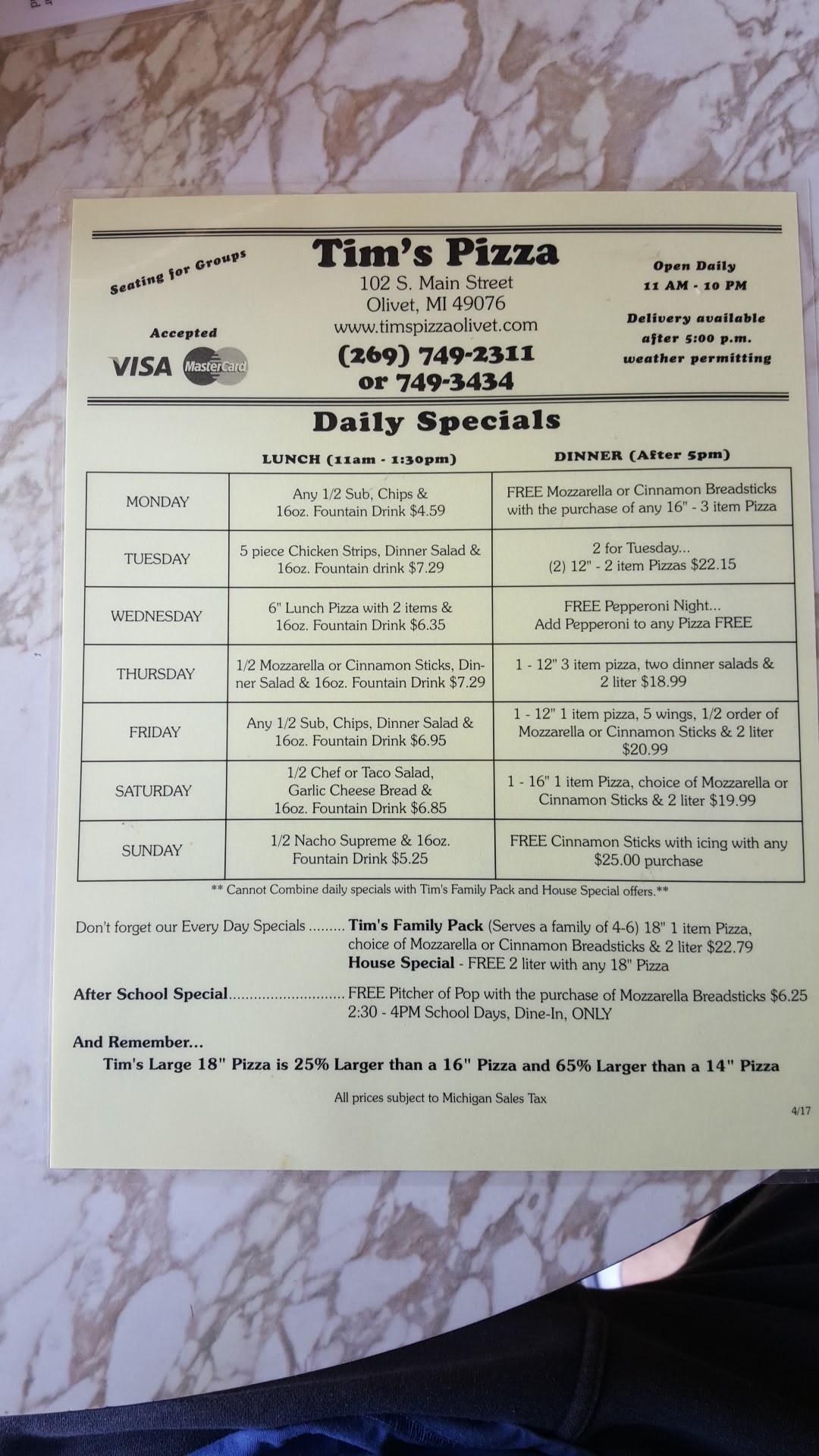 Seating for Groups

Accepted

VISA MasterCard

Tim's Pizza
102 S. Main Street
Olivet, MI 49076
www.timspizzaolivet.com
(269) 749-2311
or 749-3434

Open Daily
11 AM - 10 PM

Delivery available
after 5:00 p.m.
weather permitting

Daily Specials

| | LUNCH (11am - 1:30pm) | DINNER (After 5pm) |
|---|---|---|
| MONDAY | Any 1/2 Sub, Chips & 16oz. Fountain Drink $4.59 | FREE Mozzarella or Cinnamon Breadsticks with the purchase of any 16" - 3 item Pizza |
| TUESDAY | 5 piece Chicken Strips, Dinner Salad & 16oz. Fountain drink $7.29 | 2 for Tuesday... (2) 12" - 2 item Pizzas $22.15 |
| WEDNESDAY | 6" Lunch Pizza with 2 items & 16oz. Fountain Drink $6.35 | FREE Pepperoni Night... Add Pepperoni to any Pizza FREE |
| THURSDAY | 1/2 Mozzarella or Cinnamon Sticks, Dinner Salad & 16oz. Fountain Drink $7.29 | 1 - 12" 3 item pizza, two dinner salads & 2 liter $18.99 |
| FRIDAY | Any 1/2 Sub, Chips, Dinner Salad & 16oz. Fountain Drink $6.95 | 1 - 12" 1 item pizza, 5 wings, 1/2 order of Mozzarella or Cinnamon Sticks & 2 liter $20.99 |
| SATURDAY | 1/2 Chef or Taco Salad, Garlic Cheese Bread & 16oz. Fountain Drink $6.85 | 1 - 16" 1 item Pizza, choice of Mozzarella or Cinnamon Sticks & 2 liter $19.99 |
| SUNDAY | 1/2 Nacho Supreme & 16oz. Fountain Drink $5.25 | FREE Cinnamon Sticks with icing with any $25.00 purchase |

** Cannot Combine daily specials with Tim's Family Pack and House Special offers.**

Don't forget our Every Day Specials ......... Tim's Family Pack (Serves a family of 4-6) 18" 1 item Pizza, choice of Mozzarella or Cinnamon Breadsticks & 2 liter $22.79
House Special - FREE 2 liter with any 18" Pizza

After School Special............................ FREE Pitcher of Pop with the purchase of Mozzarella Breadsticks $6.25
2:30 - 4PM School Days, Dine-In, ONLY

And Remember...
Tim's Large 18" Pizza is 25% Larger than a 16" Pizza and 65% Larger than a 14" Pizza

All prices subject to Michigan Sales Tax

4/17